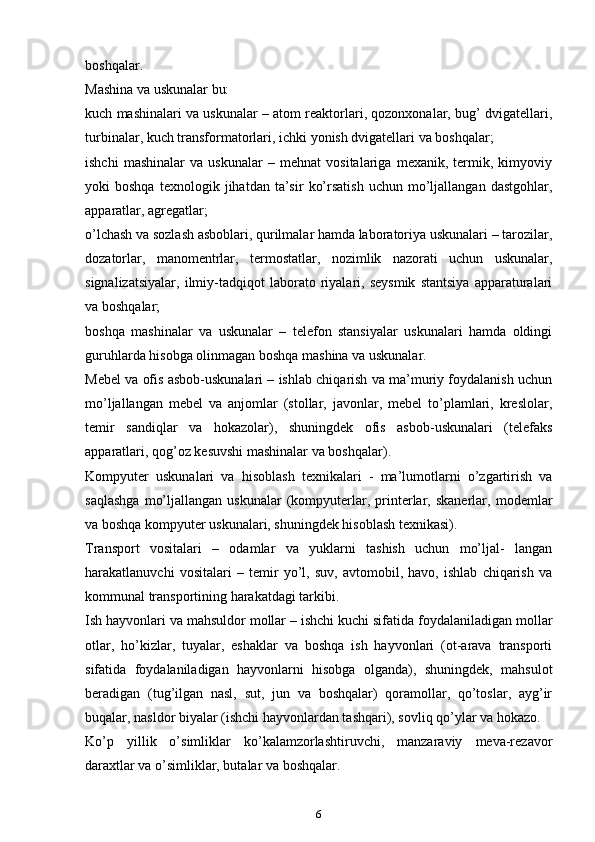 boshqalar.

Mashina va uskunalar bu:

kuch mashinalari va uskunalar – atom reaktorlari, qozonxonalar, bug’ dvigatellari, turbinalar, kuch transformatorlari, ichki yonish dvigatellari va boshqalar;

ishchi mashinalar va uskunalar – mehnat vositalariga mexanik, termik, kimyoviy yoki boshqa texnologik jihatdan ta’sir ko’rsatish uchun mo’ljallangan dastgohlar, apparatlar, agregatlar;

o’lchash va sozlash asboblari, qurilmalar hamda laboratoriya uskunalari – tarozilar, dozatorlar, manomentrlar, termostatlar, nozimlik nazorati uchun uskunalar, signalizatsiyalar, ilmiy-tadqiqot laborato riyalari, seysmik stantsiya apparaturalari va boshqalar;

boshqa mashinalar va uskunalar – telefon stansiyalar uskunalari hamda oldingi guruhlarda hisobga olinmagan boshqa mashina va uskunalar.

Mebel va ofis asbob-uskunalari – ishlab chiqarish va ma’muriy foydalanish uchun mo’ljallangan mebel va anjomlar (stollar, javonlar, mebel to’plamlari, kreslolar, temir sandiqlar va hokazolar), shuningdek ofis asbob-uskunalari (telefaks apparatlari, qog’oz kesuvshi mashinalar va boshqalar).

Kompyuter uskunalari va hisoblash texnikalari - ma’lumotlarni o’zgartirish va saqlashga mo’ljallangan uskunalar (kompyuterlar, printerlar, skanerlar, modemlar va boshqa kompyuter uskunalari, shuningdek hisoblash texnikasi).

Transport vositalari – odamlar va yuklarni tashish uchun mo’ljal- langan harakatlanuvchi vositalari – temir yo’l, suv, avtomobil, havo, ishlab chiqarish va kommunal transportining harakatdagi tarkibi.

Ish hayvonlari va mahsuldor mollar – ishchi kuchi sifatida foydalaniladigan mollar otlar, ho’kizlar, tuyalar, eshaklar va boshqa ish hayvonlari (ot-arava transporti sifatida foydalaniladigan hayvonlarni hisobga olganda), shuningdek, mahsulot beradigan (tug’ilgan nasl, sut, jun va boshqalar) qoramollar, qo’toslar, ayg’ir buqalar, nasldor biyalar (ishchi hayvonlardan tashqari), sovliq qo’ylar va hokazo.

Ko’p yillik o’simliklar ko’kalamzorlashtiruvchi, manzaraviy meva-rezavor daraxtlar va o’simliklar, butalar va boshqalar.

6